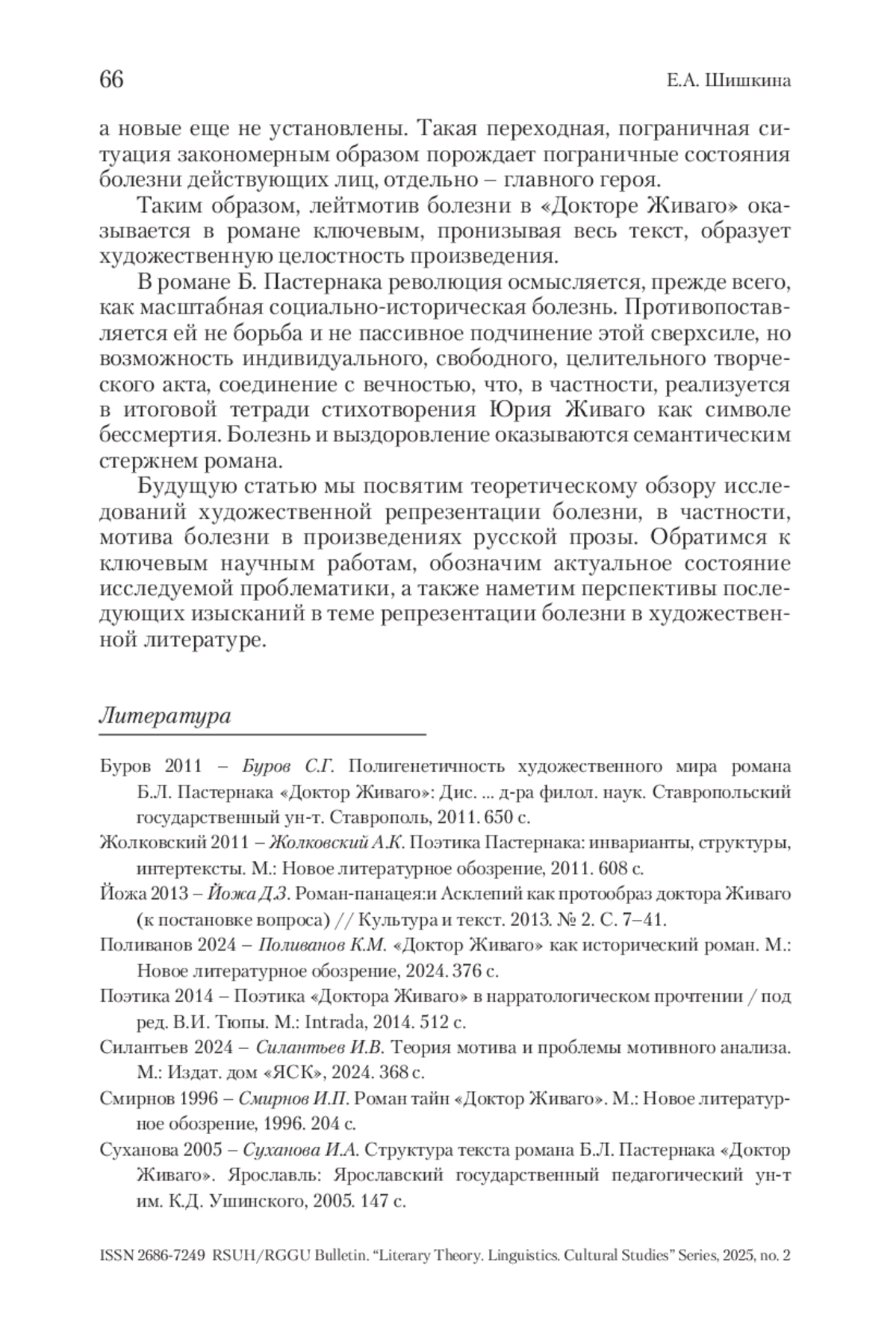 66

Е.А. Шишкина

а новые еще не установлены. Такая переходная, пограничная ситуация закономерным образом порождает пограничные состояния болезни действующих лиц, отдельно – главного героя.

Таким образом, лейтмотив болезни в «Докторе Живаго» оказывается в романе ключевым, пронизывая весь текст, образует художественную целостность произведения.

В романе Б. Пастернака революция осмысляется, прежде всего, как масштабная социально-историческая болезнь. Противопоставляется ей не борьба и не пассивное подчинение этой сверхсиле, но возможность индивидуального, свободного, целительного творческого акта, соединение с вечностью, что, в частности, реализуется в итоговой тетради стихотворения Юрия Живаго как символе бессмертия. Болезнь и выздоровление оказываются семантическим стержнем романа.

Будущую статью мы посвятим теоретическому обзору исследований художественной репрезентации болезни, в частности, мотива болезни в произведениях русской прозы. Обратимся к ключевым научным работам, обозначим актуальное состояние исследуемой проблематики, а также наметим перспективы последующих изысканий в теме репрезентации болезни в художественной литературе.

Литература

Буров 2011 – Буров С.Г. Полигенетичность художественного мира романа Б.Л. Пастернака «Доктор Живаго»: Дис. ... д-ра филол. наук. Ставропольский государственный ун-т. Ставрополь, 2011. 650 с.

Жолковский 2011 – Жолковский А.К. Поэтика Пастернака: инварианты, структуры, интертексты. М.: Новое литературное обозрение, 2011. 608 с.

Йожа 2013 – Йожа Д.З. Роман-панацея:и Асклепий как протообраз доктора Живаго (к постановке вопроса) // Культура и текст. 2013. № 2. С. 7–41.

Поливанов 2024 – Поливанов К.М. «Доктор Живаго» как исторический роман. М.: Новое литературное обозрение, 2024. 376 с.

Поэтика 2014 – Поэтика «Доктора Живаго» в нарратологическом прочтении / под ред. В.И. Тюпы. М.: Intrada, 2014. 512 с.

Силантьев 2024 – Силантьев И.В. Теория мотива и проблемы мотивного анализа. М.: Издат. дом «ЯСК», 2024. 368 с.

Смирнов 1996 – Смирнов И.П. Роман тайн «Доктор Живаго». М.: Новое литературное обозрение, 1996. 204 с.

Суханова 2005 – Суханова И.А. Структура текста романа Б.Л. Пастернака «Доктор Живаго». Ярославль: Ярославский государственный педагогический ун-т им. К.Д. Ушинского, 2005. 147 с.

ISSN 2686-7249 RSUH/RGGU Bulletin. “Literary Theory. Linguistics. Cultural Studies” Series, 2025, no. 2